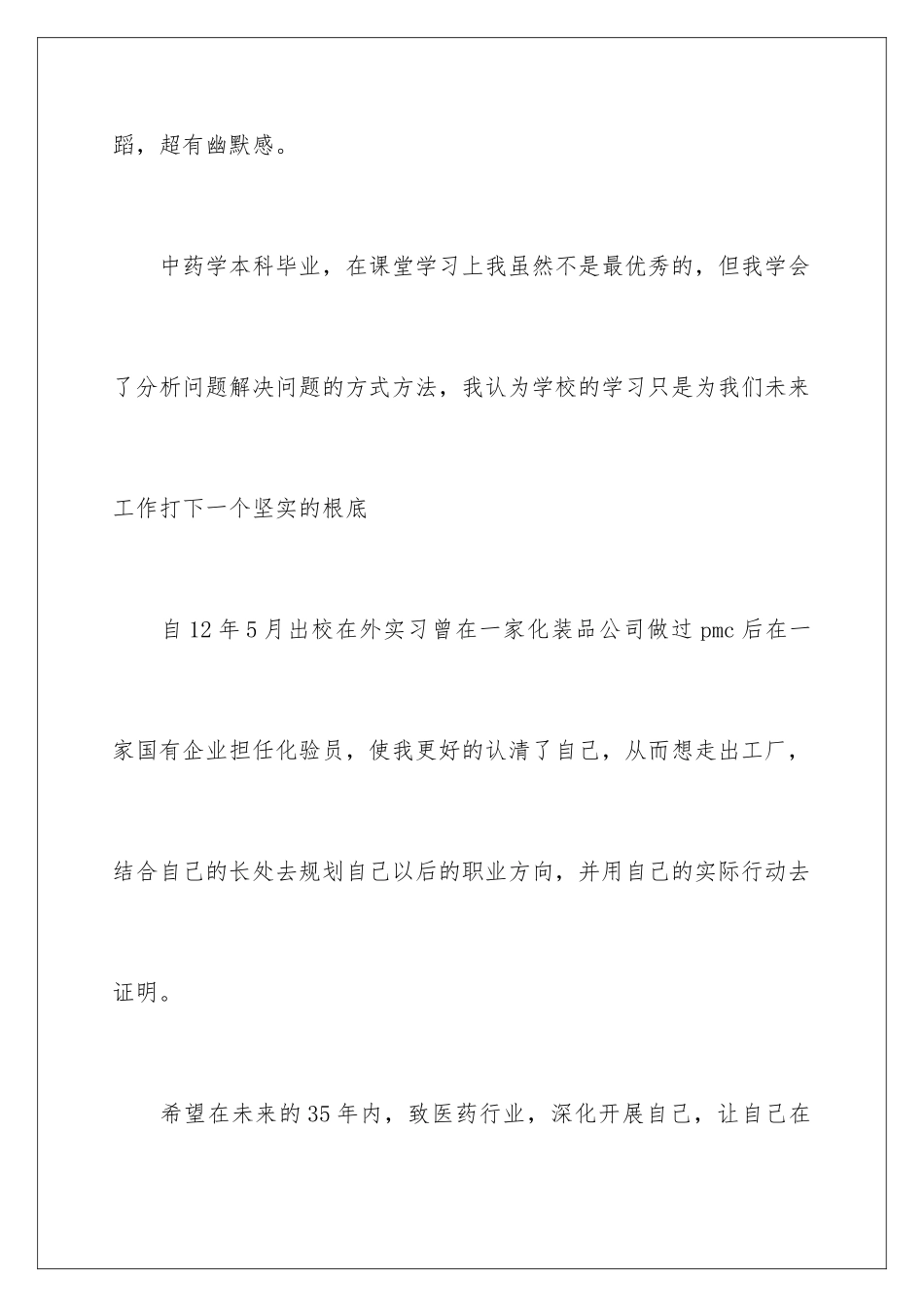 蹈，超有幽默感。

中药学本科毕业，在课堂学习上我虽然不是最优秀的，但我学会了分析问题解决问题的方式方法，我认为学校的学习只是为我们未来工作打下一个坚实的根底

自12年5月出校在外实习曾在一家化装品公司做过pmc后在一家国有企业担任化验员，使我更好的认清了自己，从而想走出工厂，结合自己的长处去规划自己以后的职业方向，并用自己的实际行动去证明。

希望在未来的35年内，致医药行业，深化开展自己，让自己在